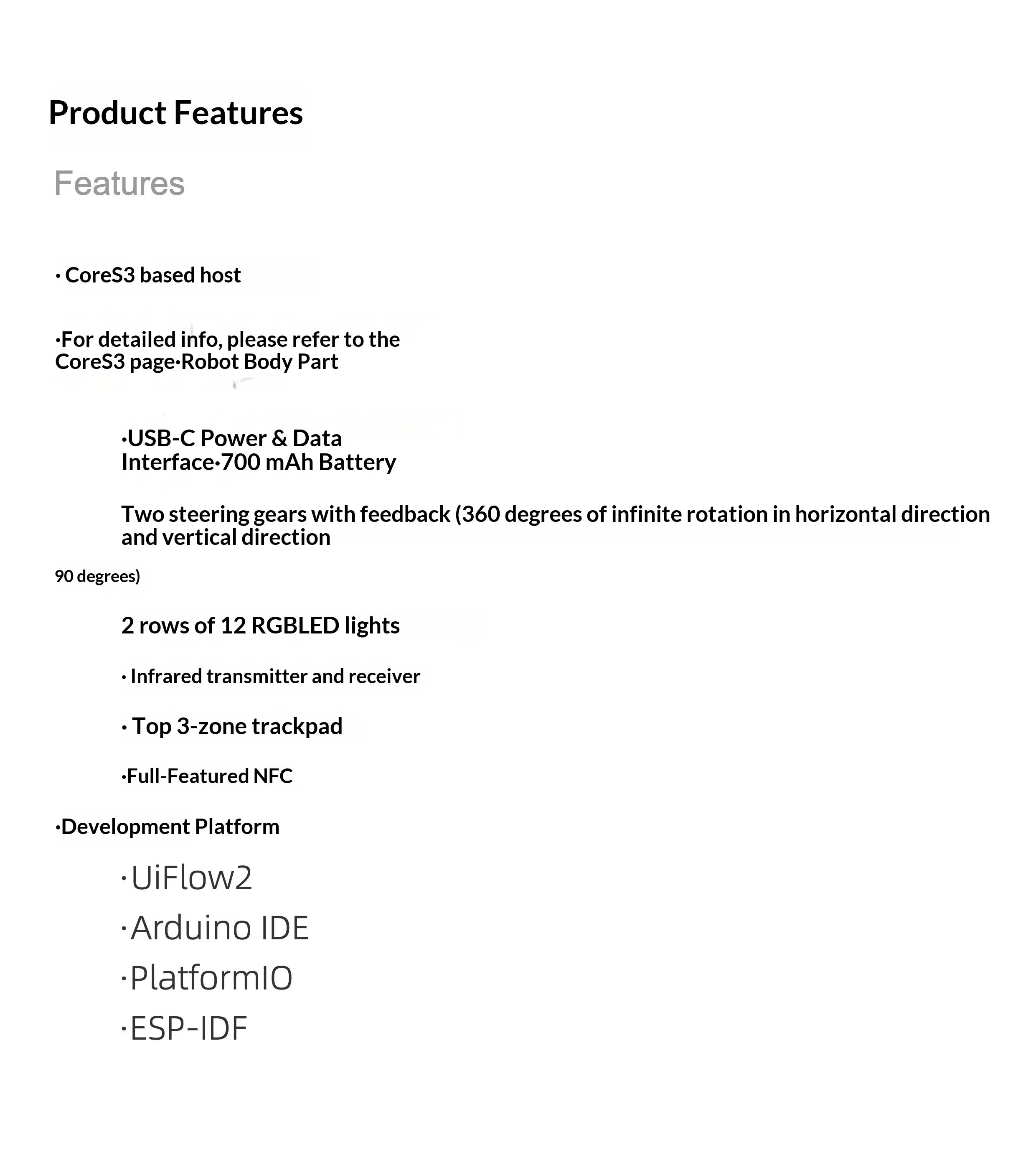 Product Features

Features

· CoreS3 based host

·For detailed info, please refer to the CoreS3 page·Robot Body Part

·USB-C Power & Data Interface·700 mAh Battery

Two steering gears with feedback (360 degrees of infinite rotation in horizontal direction and vertical direction

90 degrees)

2 rows of 12 RGBLED lights

· Infrared transmitter and receiver

· Top 3-zone trackpad

·Full-Featured NFC

·Development Platform

·UiFlow2

·Arduino IDE

·PlatformIO

·ESP-IDF